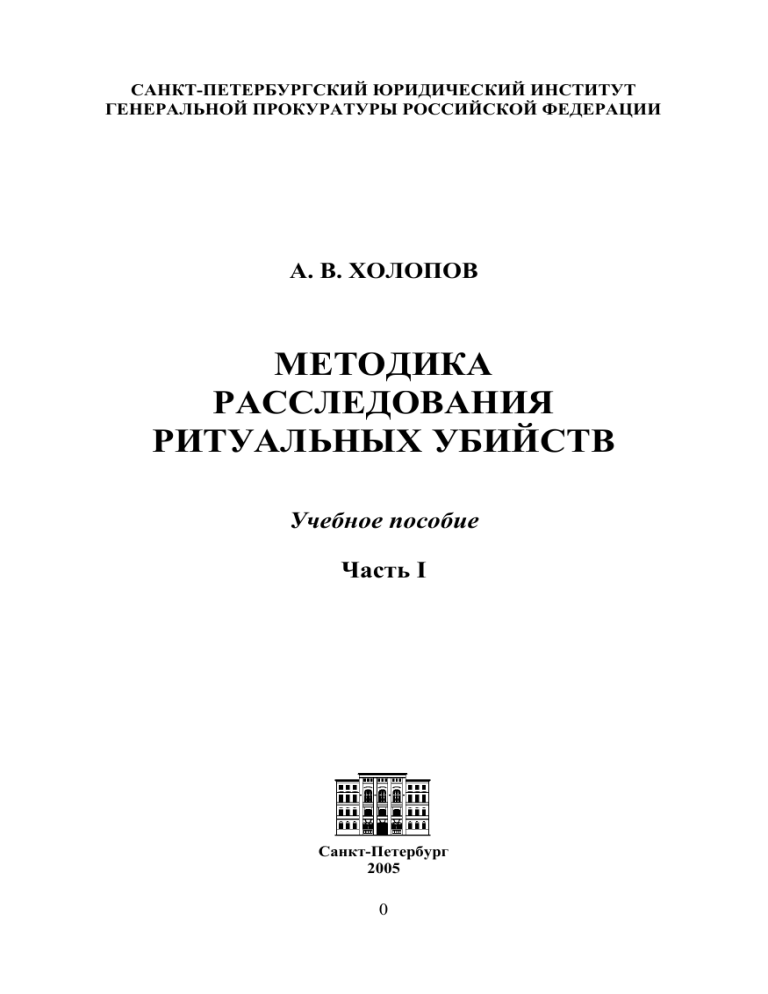 САНКТ-ПЕТЕРБУРГСКИЙ ЮРИДИЧЕСКИЙ ИНСТИТУТ
ГЕНЕРАЛЬНОЙ ПРОКУРАТУРЫ РОССИЙСКОЙ ФЕДЕРАЦИИ

А. В. ХОЛОПОВ

МЕТОДИКА
РАССЛЕДОВАНИЯ
РИТУАЛЬНЫХ УБИЙСТВ

Учебное пособие

Часть I

Санкт-Петербург
2005

0